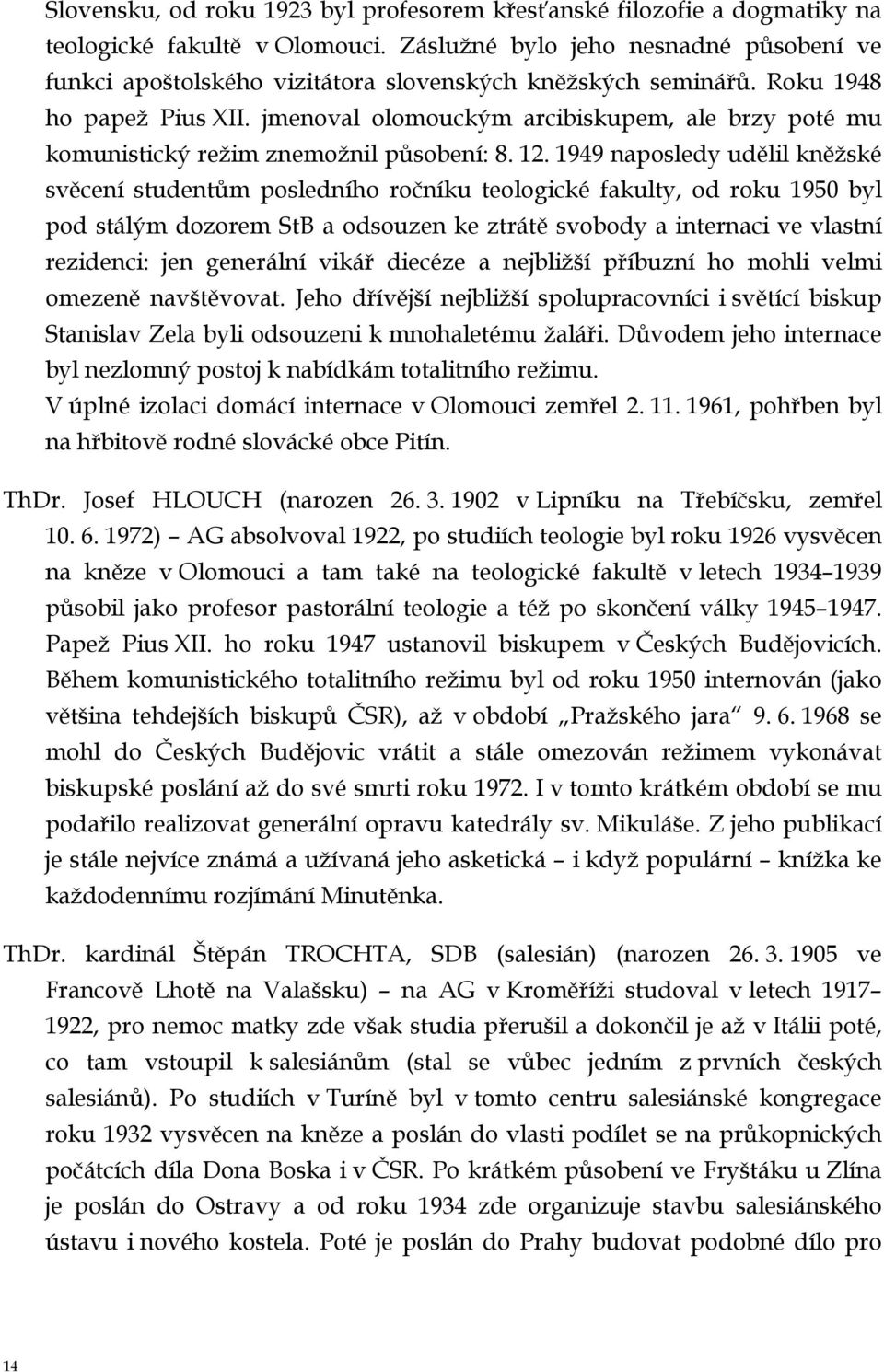 Slovensku, od roku 1923 byl profesorem křesťanské filozofie a dogmatiky na teologické fakultě v Olomouci. Záslužné bylo jeho nesnadné působení ve funkci apoštolského vizitátora slovenských kněžských seminářů. Roku 1948 ho papež Pius XII. jmenoval olomouckým arcibiskupem, ale brzy poté mu komunistický režim znemožnil působení: 8. 12. 1949 naposledy udělil kněžské svěcení studentům posledního ročníku teologické fakulty, od roku 1950 byl pod stálým dozorem StB a odsouzen ke ztrátě svobody a internaci ve vlastní rezidenci: jen generální vikář diecéze a nejbližší příbuzní ho mohli velmi omezeně navštěvovat. Jeho dřívější nejbližší spolupracovníci i světící biskup Stanislav Zela byli odsouzeni k mnohaletému žaláři. Důvodem jeho internace byl nezlomný postoj k nabídkám totalitního režimu.
V úplné izolaci domácí internace v Olomouci zemřel 2. 11. 1961, pohřben byl na hřbitově rodné slovácké obce Pitín.

ThDr. Josef HLOUCH (narozen 26. 3. 1902 v Lipníku na Třebíčsku, zemřel 10. 6. 1972) – AG absolvoval 1922, po studiích teologie byl roku 1926 vysvěcen na kněze v Olomouci a tam také na teologické fakultě v letech 1934–1939 působil jako profesor pastorální teologie a též po skončení války 1945–1947. Papež Pius XII. ho roku 1947 ustanovil biskupem v Českých Budějovicích. Během komunistického totalitního režimu byl od roku 1950 internován (jako většina tehdejších biskupů ČSR), až v období „Pražského jara“ 9. 6. 1968 se mohl do Českých Budějovic vrátit a stále omezován režimem vykonávat biskupské poslání až do své smrti roku 1972. I v tomto krátkém období se mu podařilo realizovat generální opravu katedrály sv. Mikuláše. Z jeho publikací je stále nejvíce známá a užívaná jeho asketická – i když populární – knížka ke každodennímu rozjímání Minutěnka.

ThDr. kardinál Štěpán TROCHTA, SDB (salesián) (narozen 26. 3. 1905 ve Francově Lhotě na Valašsku) – na AG v Kroměříži studoval v letech 1917–1922, pro nemoc matky zde však studia přerušil a dokončil je až v Itálii poté, co tam vstoupil k salesiánům (stal se vůbec jedním z prvních českých salesiánů). Po studiích v Turíně byl v tomto centru salesiánské kongregace roku 1932 vysvěcen na kněze a poslán do vlasti podílet se na průkopnických počátcích díla Dona Boska i v ČSR. Po krátkém působení ve Fryštáku u Zlína je poslán do Ostravy a od roku 1934 zde organizuje stavbu salesiánského ústavu i nového kostela. Poté je poslán do Prahy budovat podobné dílo pro

14